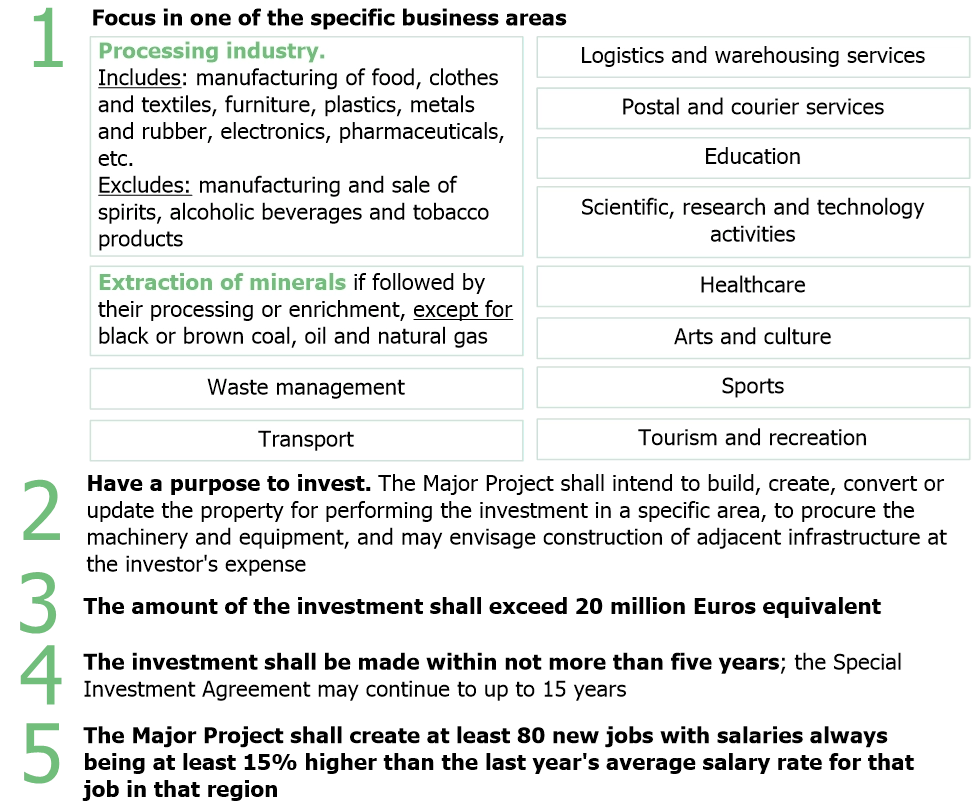 1 Focus in one of the specific business areas

Processing industry.
Includes: manufacturing of food, clothes and textiles, furniture, plastics, metals and rubber, electronics, pharmaceuticals, etc.
Excludes: manufacturing and sale of spirits, alcoholic beverages and tobacco products

Extraction of minerals if followed by their processing or enrichment, except for black or brown coal, oil and natural gas

Waste management

Transport

Logistics and warehousing services

Postal and courier services

Education

Scientific, research and technology activities

Healthcare

Arts and culture

Sports

Tourism and recreation

2 Have a purpose to invest. The Major Project shall intend to build, create, convert or update the property for performing the investment in a specific area, to procure the machinery and equipment, and may envisage construction of adjacent infrastructure at the investor's expense

3 The amount of the investment shall exceed 20 million Euros equivalent

4 The investment shall be made within not more than five years; the Special Investment Agreement may continue to up to 15 years

5 The Major Project shall create at least 80 new jobs with salaries always being at least 15% higher than the last year's average salary rate for that job in that region